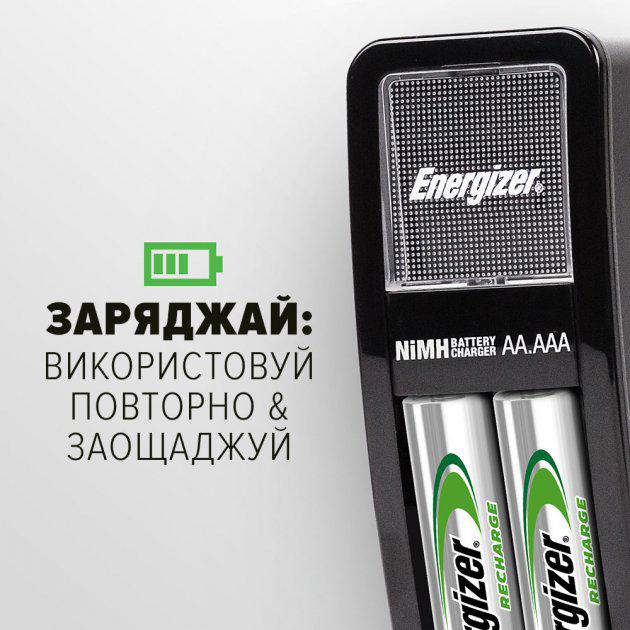 ЗАРЯДЖАЙ:
ВИКОРИСТОВУЙ ПОВТОРНО & ЗАОЩАДЖУЙ

Energizer

NiMH BATTERY CHARGER AA.AAA

Energizer RECHARGE

Energizer RECHARGE